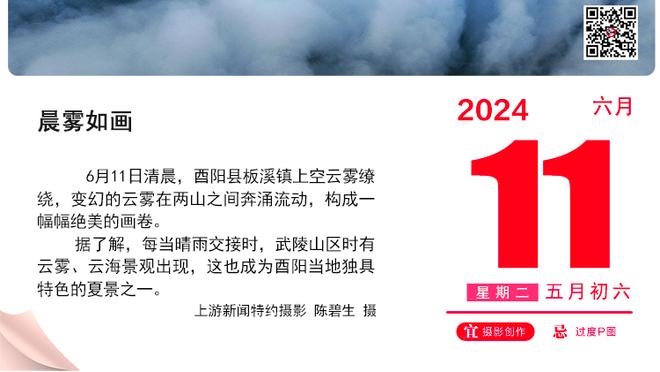 晨雾如画

6月11日清晨，酉阳县板溪镇上空云雾缭绕，变幻的云雾在两山之间奔涌流动，构成一幅幅绝美的画卷。

据了解，每当晴雨交接时，武陵山区时有云雾、云海景观出现，这也成为酉阳当地独具特色的夏景之一。

上游新闻特约摄影 陈碧生 摄

2024 六月

11

星期二 五月初六

宜 摄影创作 忌 过度P图